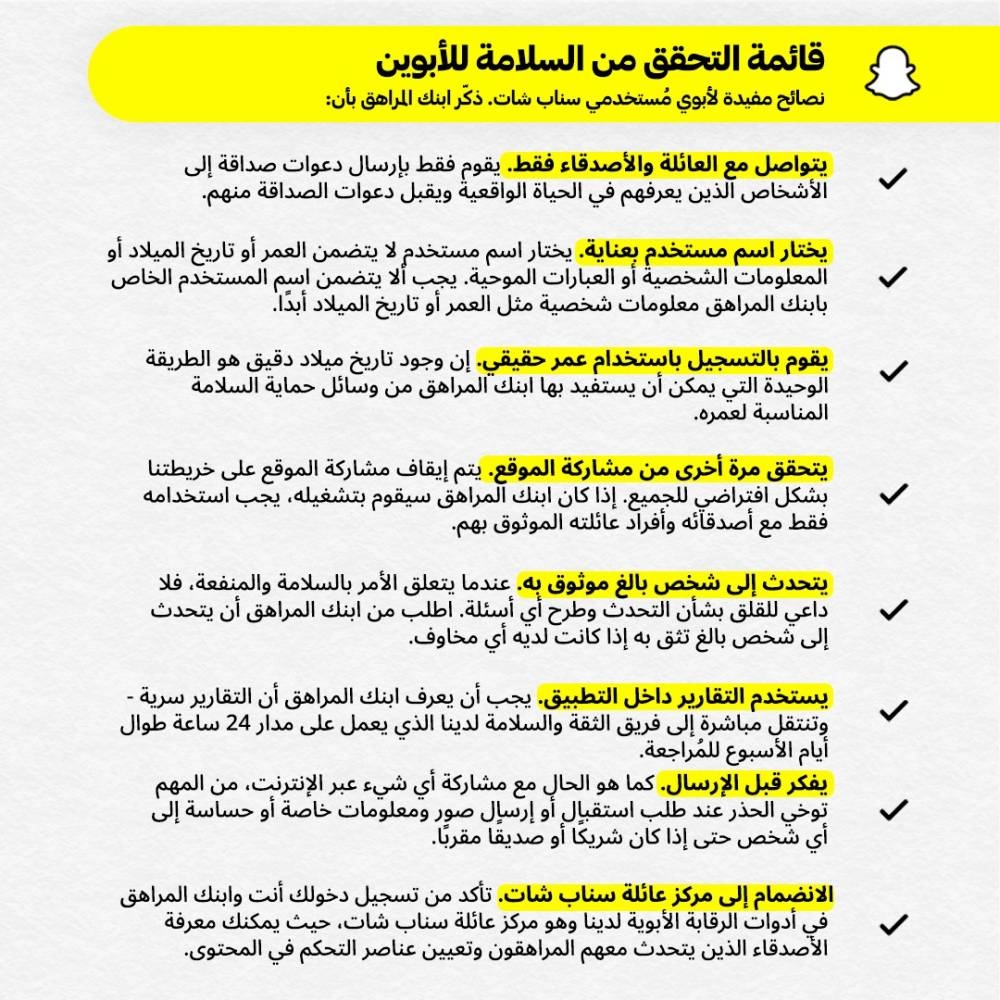 قائمة التحقق من السلامة للأبوين
نصائح مفيدة لأبوي مُستخدمي سناب شات. ذكّر ابنك المراهق بأن:

✓ يتواصل مع العائلة والأصدقاء فقط. يقوم فقط بإرسال دعوات صداقة إلى الأشخاص الذين يعرفهم في الحياة الواقعية ويقبل دعوات الصداقة منهم.

✓ يختار اسم مستخدم بعناية. يختار اسم مستخدم لا يتضمن العمر أو تاريخ الميلاد أو المعلومات الشخصية أو العبارات الموحية. يجب ألا يتضمن اسم المستخدم الخاص بابنك المراهق معلومات شخصية مثل العمر أو تاريخ الميلاد أبدًا.

✓ يقوم بالتسجيل باستخدام عمر حقيقي. إن وجود تاريخ ميلاد دقيق هو الطريقة الوحيدة التي يمكن أن يستفيد بها ابنك المراهق من وسائل حماية السلامة المناسبة لعمره.

✓ يتحقق مرة أخرى من مشاركة الموقع. يتم إيقاف مشاركة الموقع على خريطتنا بشكل افتراضي للجميع. إذا كان ابنك المراهق سيقوم بتشغيله، يجب استخدامه فقط مع أصدقائه وأفراد عائلته الموثوق بهم.

✓ يتحدث إلى شخص بالغ موثوق به. عندما يتعلق الأمر بالسلامة والمنفعة، فلا داعي للقلق بشأن التحدث وطرح أي أسئلة. اطلب من ابنك المراهق أن يتحدث إلى شخص بالغ تثق به إذا كانت لديه أي مخاوف.

✓ يستخدم التقارير داخل التطبيق. يجب أن يعرف ابنك المراهق أن التقارير سرية - وتنتقل مباشرة إلى فريق الثقة والسلامة لدينا الذي يعمل على مدار 24 ساعة طوال أيام الأسبوع للمُراجعة.

✓ يفكر قبل الإرسال. كما هو الحال مع مشاركة أي شيء عبر الإنترنت، من المهم توخي الحذر عند طلب استقبال أو إرسال صور ومعلومات خاصة أو حساسة إلى أي شخص حتى إذا كان شريكًا أو صديقًا مقربًا.

✓ الانضمام إلى مركز عائلة سناب شات. تأكد من تسجيل دخولك أنت وابنك المراهق في أدوات الرقابة الأبوية لدينا وهو مركز عائلة سناب شات، حيث يمكنك معرفة الأصدقاء الذين يتحدث معهم المراهقون وتعيين عناصر التحكم في المحتوى.